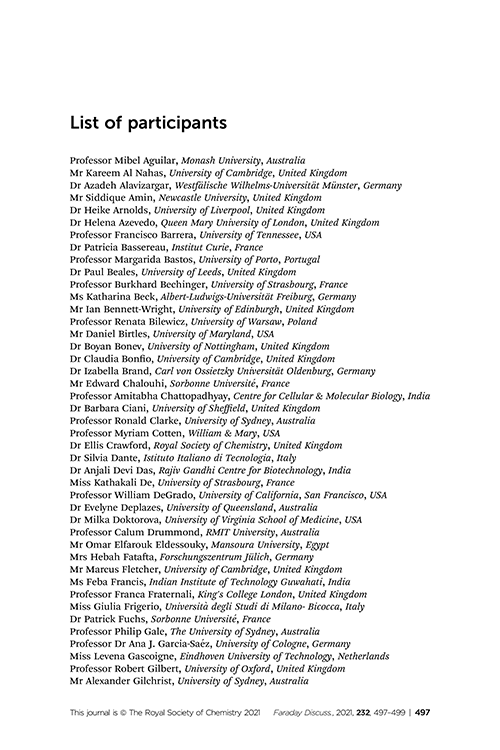 List of participants

Professor Mibel Aguilar, Monash University, Australia
Mr Kareem Al Nahas, University of Cambridge, United Kingdom
Dr Azadeh Alavizargar, Westfälische Wilhelms-Universität Münster, Germany
Mr Siddique Amin, Newcastle University, United Kingdom
Dr Heike Arnolds, University of Liverpool, United Kingdom
Dr Helena Azevedo, Queen Mary University of London, United Kingdom
Professor Francisco Barrera, University of Tennessee, USA
Dr Patricia Bassereau, Institut Curie, France
Professor Margarida Bastos, University of Porto, Portugal
Dr Paul Beales, University of Leeds, United Kingdom
Professor Burkhard Bechinger, University of Strasbourg, France
Ms Katharina Beck, Albert-Ludwigs-Universität Freiburg, Germany
Mr Ian Bennett-Wright, University of Edinburgh, United Kingdom
Professor Renata Bilewicz, University of Warsaw, Poland
Mr Daniel Birtles, University of Maryland, USA
Dr Boyan Bonev, University of Nottingham, United Kingdom
Dr Claudia Bonfio, University of Cambridge, United Kingdom
Dr Izabella Brand, Carl von Ossietzky Universität Oldenburg, Germany
Mr Edward Chalouhi, Sorbonne Université, France
Professor Amitabha Chattopadhyay, Centre for Cellular & Molecular Biology, India
Dr Barbara Ciani, University of Sheffield, United Kingdom
Professor Ronald Clarke, University of Sydney, Australia
Professor Myriam Cotten, William & Mary, USA
Dr Ellis Crawford, Royal Society of Chemistry, United Kingdom
Dr Silvia Dante, Istituto Italiano di Tecnologia, Italy
Dr Anjali Devi Das, Rajiv Gandhi Centre for Biotechnology, India
Miss Kathakali De, University of Strasbourg, France
Professor William DeGrado, University of California, San Francisco, USA
Dr Evelyne Deplazes, University of Queensland, Australia
Dr Milka Doktorova, University of Virginia School of Medicine, USA
Professor Calum Drummond, RMIT University, Australia
Mr Omar Elfarouk Eldessouky, Mansoura University, Egypt
Mrs Hebah Fatafta, Forschungszentrum Jülich, Germany
Mr Marcus Fletcher, University of Cambridge, United Kingdom
Ms Feba Francis, Indian Institute of Technology Guwahati, India
Professor Franca Fraternali, King's College London, United Kingdom
Miss Giulia Frigerio, Università degli Studi di Milano- Bicocca, Italy
Dr Patrick Fuchs, Sorbonne Université, France
Professor Philip Gale, The University of Sydney, Australia
Professor Dr Ana J. Garcia-Saéz, University of Cologne, Germany
Miss Levena Gascoigne, Eindhoven University of Technology, Netherlands
Professor Robert Gilbert, University of Oxford, United Kingdom
Mr Alexander Gilchrist, University of Sydney, Australia

This journal is © The Royal Society of Chemistry 2021 Faraday Discuss., 2021, 232, 497–499 | 497